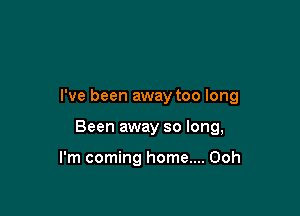 I've been away too long

Been away so long,

I'm coming home.... Ooh